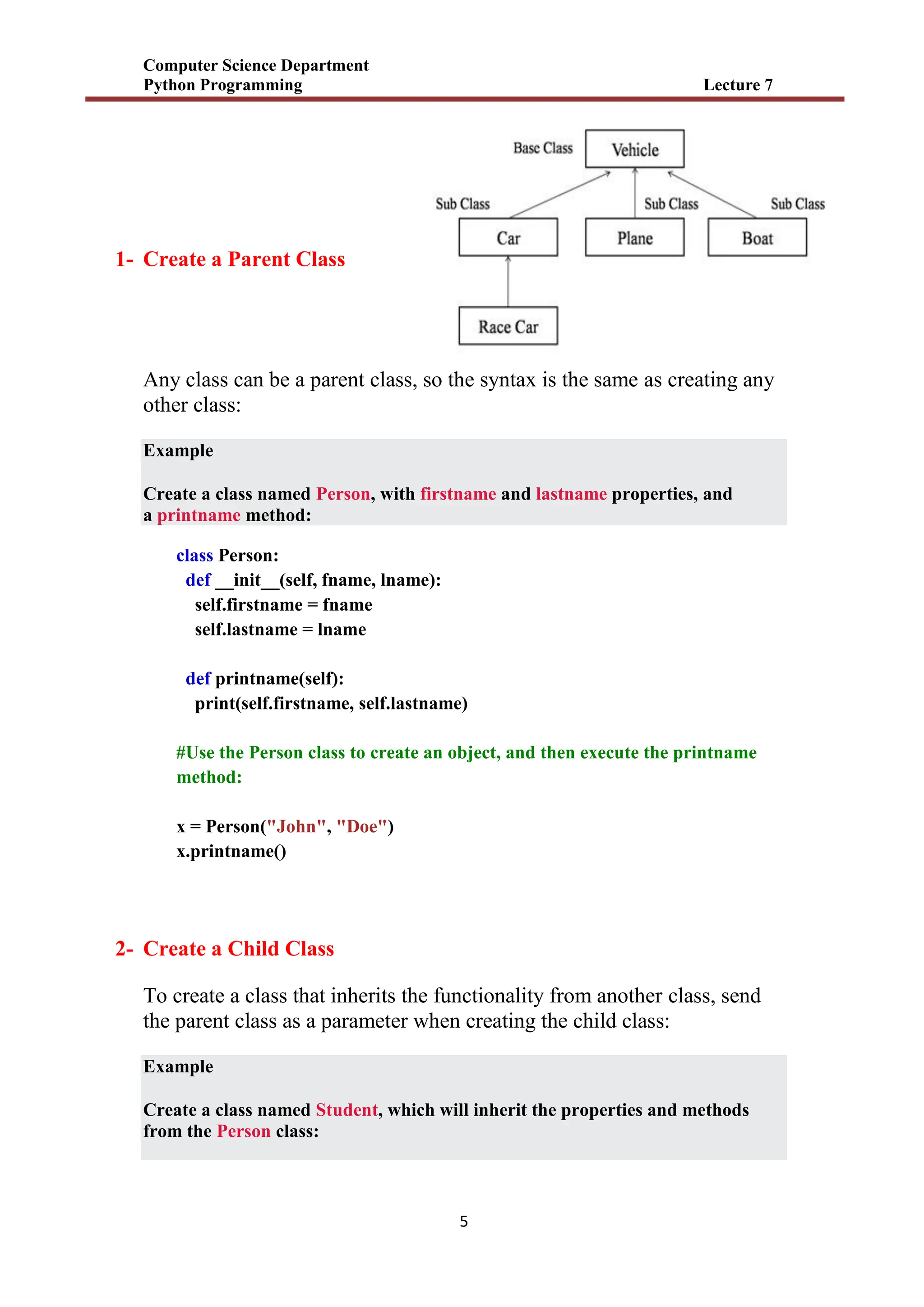 Computer Science Department
Python Programming
Lecture 7

Base Class
Vehicle
Sub Class
Sub Class
Sub Class
Car
Plane
Boat
Race Car

1- Create a Parent Class

Any class can be a parent class, so the syntax is the same as creating any other class:

Example

Create a class named Person, with firstname and lastname properties, and a printname method:

class Person:
  def __init__(self, fname, lname):
    self.firstname = fname
    self.lastname = lname

  def printname(self):
    print(self.firstname, self.lastname)

#Use the Person class to create an object, and then execute the printname method:

x = Person("John", "Doe")
x.printname()

2- Create a Child Class

To create a class that inherits the functionality from another class, send the parent class as a parameter when creating the child class:

Example

Create a class named Student, which will inherit the properties and methods from the Person class:

5